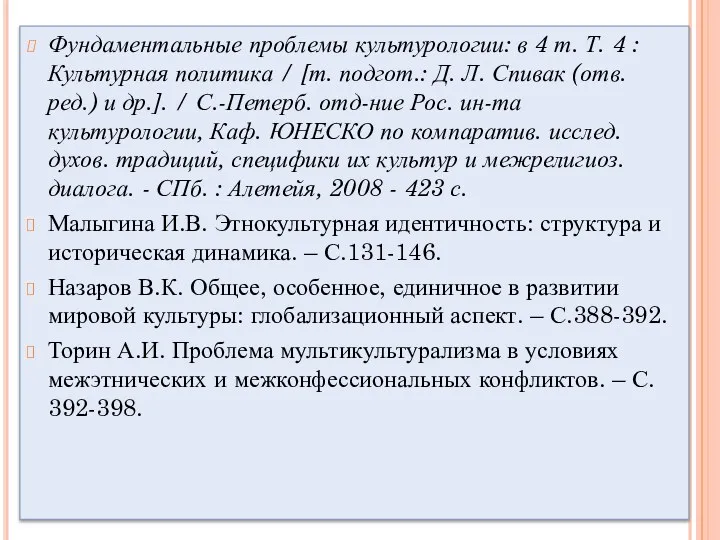 Фундаментальные проблемы культурологии: в 4 т. Т. 4 : Культурная политика / [т. подгот.: Д. Л. Спивак (отв. ред.) и др.]. / С.-Петерб. отд-ние Рос. ин-та культурологии, Каф. ЮНЕСКО по компаратив. исслед. духов. традиций, специфики их культур и межрелигиоз. диалога. - СПб. : Алетейя, 2008 - 423 с.

Малыгина И.В. Этнокультурная идентичность: структура и историческая динамика. – С.131-146.

Назаров В.К. Общее, особенное, единичное в развитии мировой культуры: глобализационный аспект. – С.388-392.

Торин А.И. Проблема мультикультурализма в условиях межэтнических и межконфессиональных конфликтов. – С. 392-398.